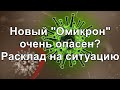 Новый "Омикрон" очень опасен? Расклад на ситуацию